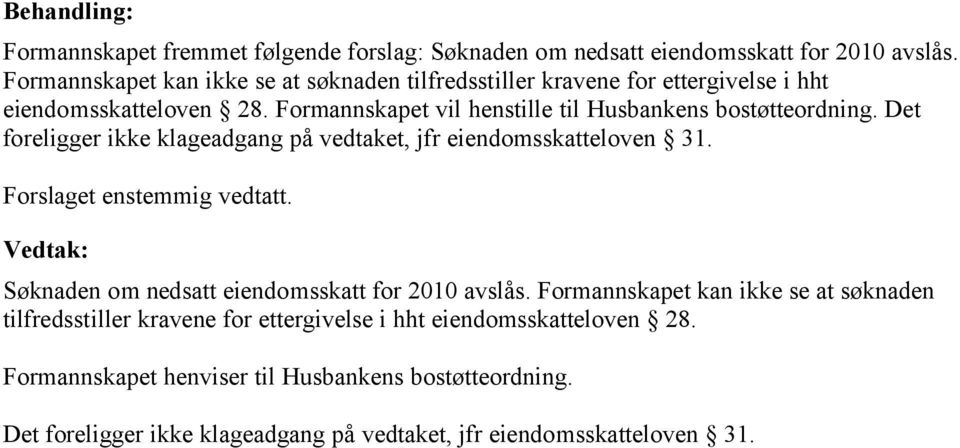 Behandling:

Formannskapet fremmet følgende forslag: Søknaden om nedsatt eiendomsskatt for 2010 avslås. Formannskapet kan ikke se at søknaden tilfredsstiller kravene for ettergivelse i hht eiendomsskatteloven § 28. Formannskapet vil henstille til Husbankens bostøtteordning. Det foreligger ikke klageadgang på vedtaket, jfr eiendomsskatteloven § 31.

Forslaget enstemmig vedtatt.

Vedtak:

Søknaden om nedsatt eiendomsskatt for 2010 avslås. Formannskapet kan ikke se at søknaden tilfredsstiller kravene for ettergivelse i hht eiendomsskatteloven § 28.

Formannskapet henviser til Husbankens bostøtteordning.

Det foreligger ikke klageadgang på vedtaket, jfr eiendomsskatteloven § 31.